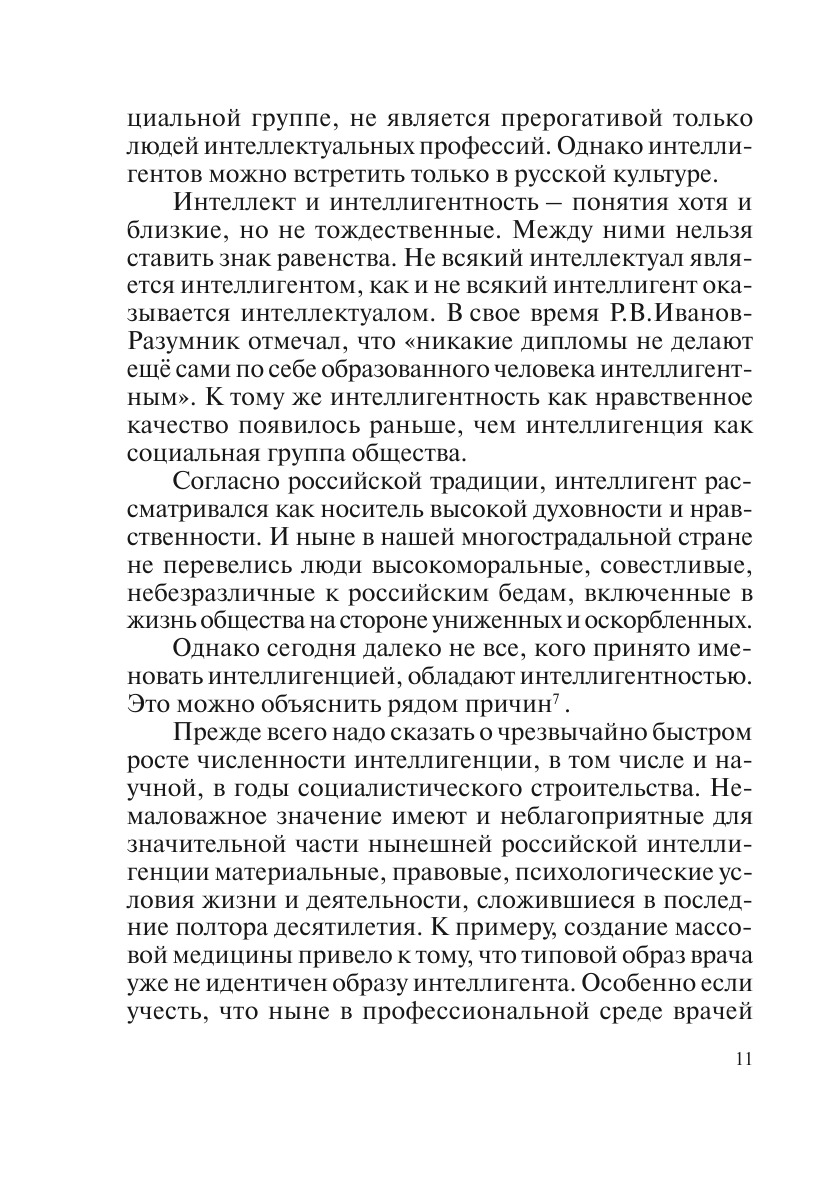 циальной группе, не является прерогативой только людей интеллектуальных профессий. Однако интеллигентов можно встретить только в русской культуре.

Интеллект и интеллигентность – понятия хотя и близкие, но не тождественные. Между ними нельзя ставить знак равенства. Не всякий интеллектуал является интеллигентом, как и не всякий интеллигент оказывается интеллектуалом. В свое время Р.В.Иванов-Разумник отмечал, что «никакие дипломы не делают ещё сами по себе образованного человека интеллигентным». К тому же интеллигентность как нравственное качество появилось раньше, чем интеллигенция как социальная группа общества.

Согласно российской традиции, интеллигент рассматривался как носитель высокой духовности и нравственности. И ныне в нашей многострадальной стране не перевелись люди высокоморальные, совестливые, небезразличные к российским бедам, включенные в жизнь общества на стороне униженных и оскорбленных.

Однако сегодня далеко не все, кого принято именовать интеллигенцией, обладают интеллигентностью. Это можно объяснить рядом причин$^7$.

Прежде всего надо сказать о чрезвычайно быстром росте численности интеллигенции, в том числе и научной, в годы социалистического строительства. Немаловажное значение имеют и неблагоприятные для значительной части нынешней российской интеллигенции материальные, правовые, психологические условия жизни и деятельности, сложившиеся в последние полтора десятилетия. К примеру, создание массовой медицины привело к тому, что типовой образ врача уже не идентичен образу интеллигента. Особенно если учесть, что ныне в профессиональной среде врачей

11